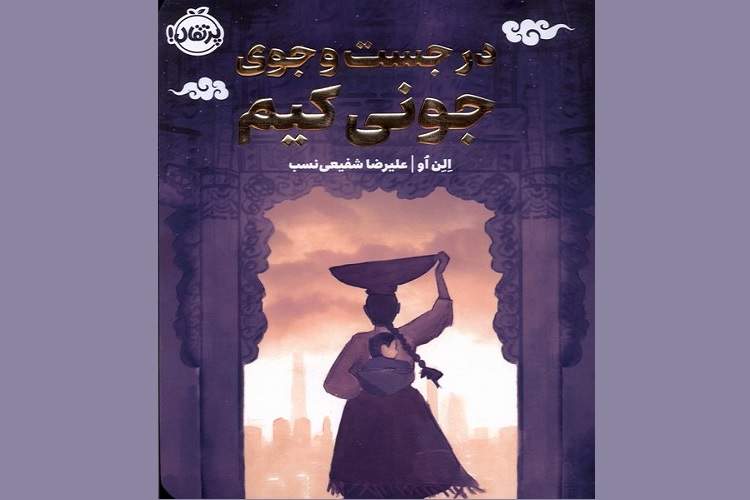 پرتقال!

در جست و جوی
جونی کیم

اِلِن اُ | علیرضا شفیعی‌نسب